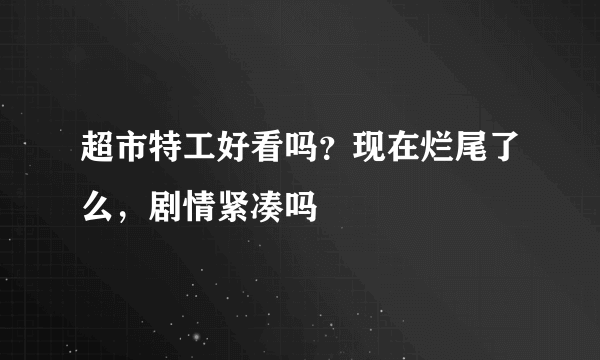 超市特工好看吗？现在烂尾了么，剧情紧凑吗